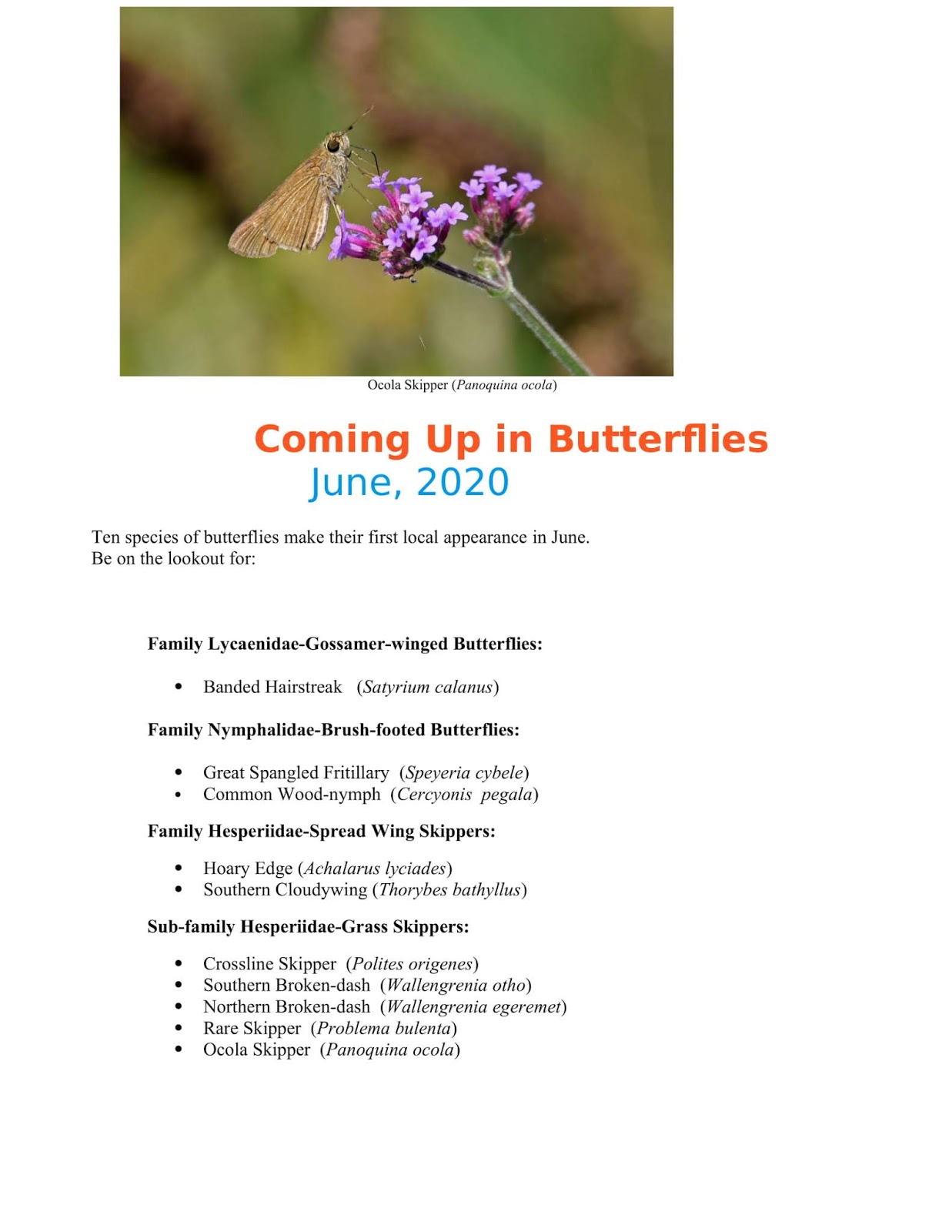 Ocola Skipper (Panoquina ocola)

Coming Up in Butterflies
June, 2020

Ten species of butterflies make their first local appearance in June. Be on the lookout for:

Family Lycaenidae-Gossamer-winged Butterflies:

• Banded Hairstreak (Satyrium calanus)

Family Nymphalidae-Brush-footed Butterflies:

• Great Spangled Fritillary (Speyeria cybele)
• Common Wood-nymph (Cercyonis pegala)

Family Hesperiidae-Spread Wing Skippers:

• Hoary Edge (Achalarus lyciades)
• Southern Cloudywing (Thorybes bathyllus)

Sub-family Hesperiidae-Grass Skippers:

• Crossline Skipper (Polites origenes)
• Southern Broken-dash (Wallengrenia otho)
• Northern Broken-dash (Wallengrenia egeremet)
• Rare Skipper (Problema bulenta)
• Ocola Skipper (Panoquina ocola)